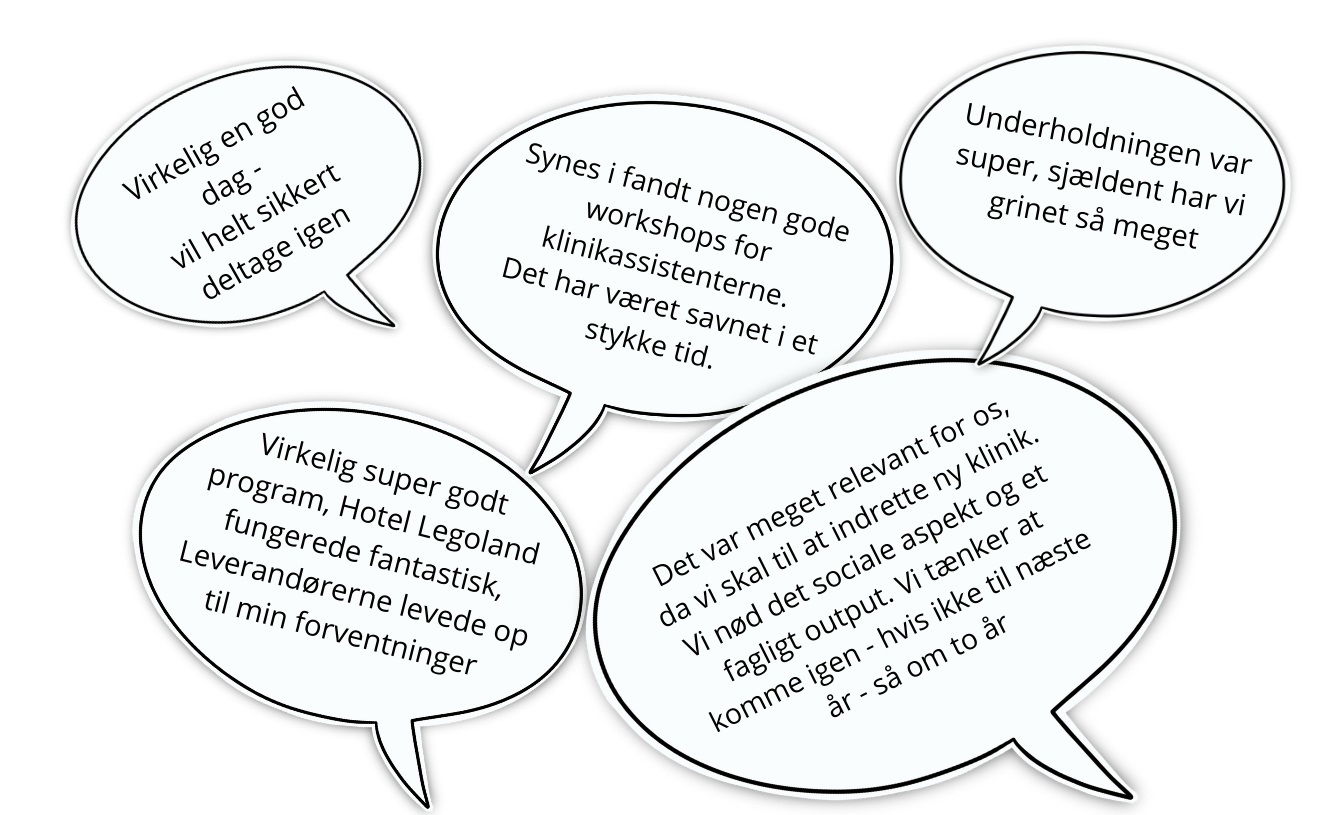 Virkelig en god dag -
vil helt sikkert deltage igen

Synes i fandt nogen gode workshops for klinikassistenterne.
Det har været savnet i et stykke tid.

Underholdningen var super, sjældent har vi grinet så meget

Virkelig super godt program, Hotel Legoland fungerede fantastisk, Leverandørerne levede op til min forventninger

Det var meget relevant for os, da vi skal til at indrette ny klinik. Vi nød det sociale aspekt og et fagligt output. Vi tænker at komme igen - hvis ikke til næste år - så om to år